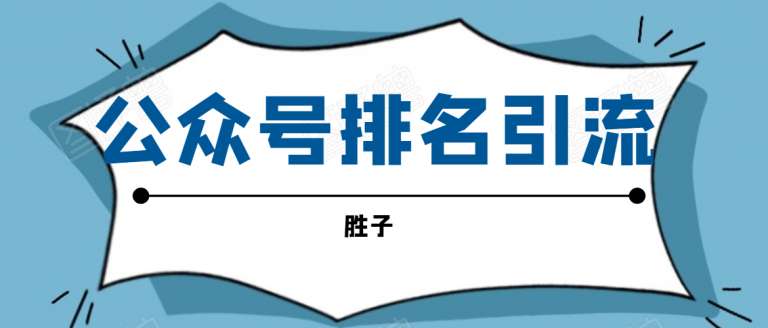 公众号排名引流

胜子